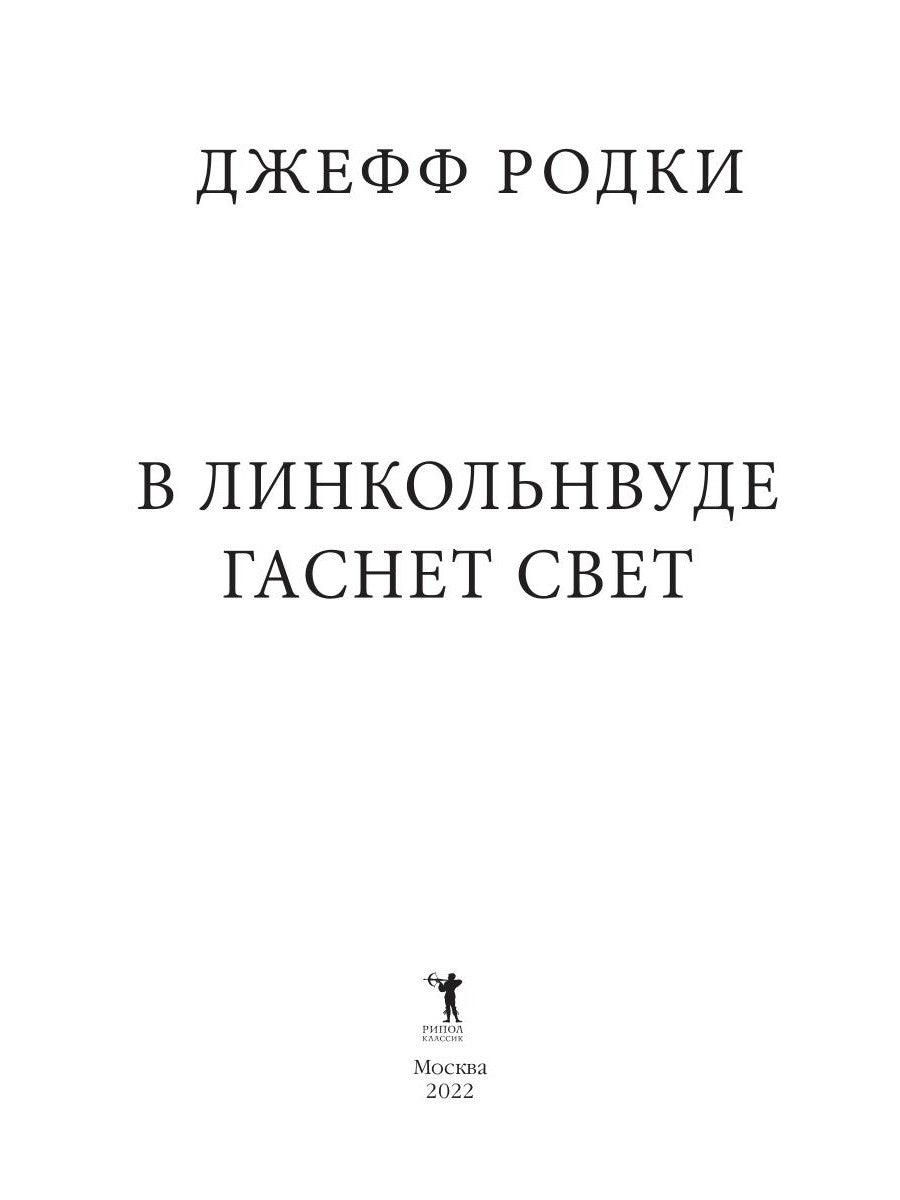 ДЖЕФФ РОДКИ

В ЛИНКОЛЬНВУДЕ ГАСНЕТ СВЕТ

РИПОЛ
КЛАССИК

Москва
2022